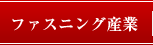 ファスニング産業